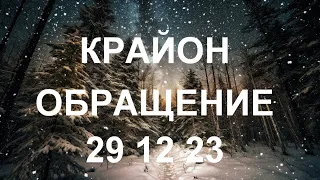 КРАЙОН
ОБРАЩЕНИЕ
29 12 23